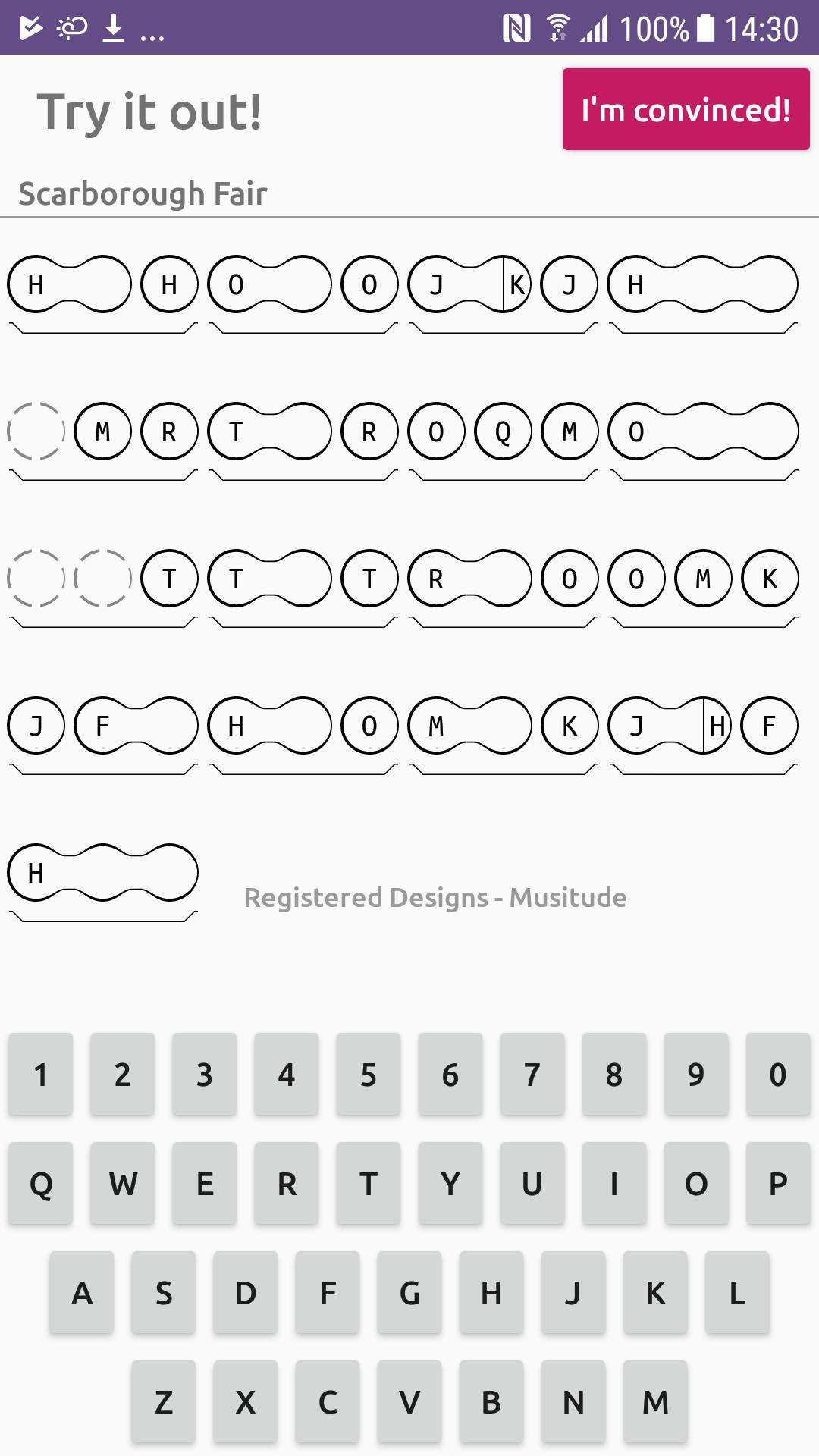 ... 100% 14:30

Try it out!

I'm convinced!

Scarborough Fair

H H O O J K J H

M R T R O Q M O

T T T R O O M K

J F H O M K J H F

H

Registered Designs - Musitude

1 2 3 4 5 6 7 8 9 0

Q W E R T Y U I O P

A S D F G H J K L

Z X C V B N M